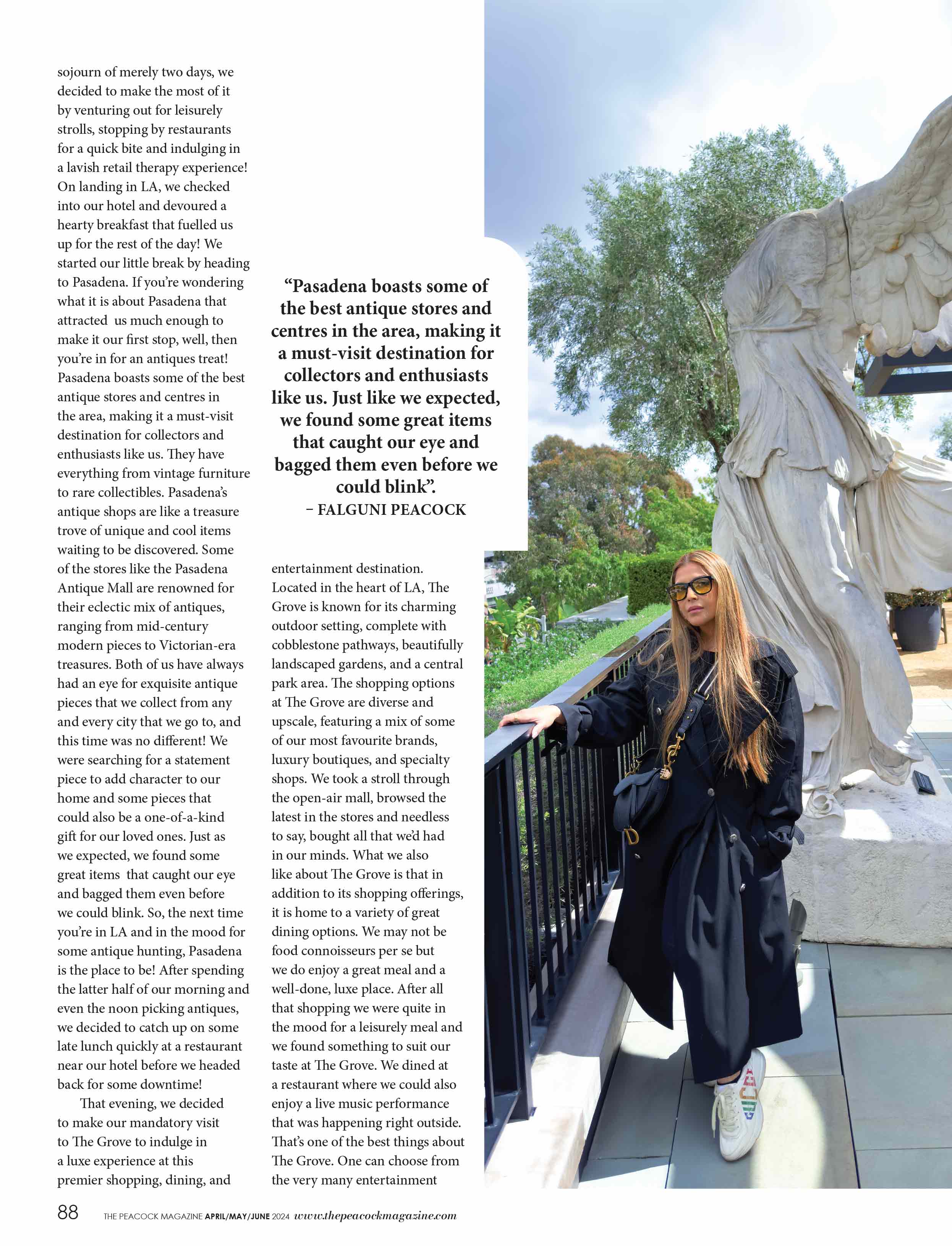 sojourn of merely two days, we decided to make the most of it by venturing out for leisurely strolls, stopping by restaurants for a quick bite and indulging in a lavish retail therapy experience! On landing in LA, we checked into our hotel and devoured a hearty breakfast that fuelled us up for the rest of the day! We started our little break by heading to Pasadena. If you're wondering what it is about Pasadena that attracted us much enough to make it our first stop, well, then you're in for an antiques treat! Pasadena boasts some of the best antique stores and centres in the area, making it a must-visit destination for collectors and enthusiasts like us. They have everything from vintage furniture to rare collectibles. Pasadena's antique shops are like a treasure trove of unique and cool items waiting to be discovered. Some of the stores like the Pasadena Antique Mall are renowned for their eclectic mix of antiques, ranging from mid-century modern pieces to Victorian-era treasures. Both of us have always had an eye for exquisite antique pieces that we collect from any and every city that we go to, and this time was no different! We were searching for a statement piece to add character to our home and some pieces that could also be a one-of-a-kind gift for our loved ones. Just as we expected, we found some great items that caught our eye and bagged them even before we could blink. So, the next time you're in LA and in the mood for some antique hunting, Pasadena is the place to be! After spending the latter half of our morning and even the noon picking antiques, we decided to catch up on some late lunch quickly at a restaurant near our hotel before we headed back for some downtime!

That evening, we decided to make our mandatory visit to The Grove to indulge in a luxe experience at this premier shopping, dining, and

"Pasadena boasts some of the best antique stores and centres in the area, making it a must-visit destination for collectors and enthusiasts like us. Just like we expected, we found some great items that caught our eye and bagged them even before we could blink".
– FALGUNI PEACOCK

entertainment destination. Located in the heart of LA, The Grove is known for its charming outdoor setting, complete with cobblestone pathways, beautifully landscaped gardens, and a central park area. The shopping options at The Grove are diverse and upscale, featuring a mix of some of our most favourite brands, luxury boutiques, and specialty shops. We took a stroll through the open-air mall, browsed the latest in the stores and needless to say, bought all that we'd had in our minds. What we also like about The Grove is that in addition to its shopping offerings, it is home to a variety of great dining options. We may not be food connoisseurs per se but we do enjoy a great meal and a well-done, luxe place. After all that shopping we were quite in the mood for a leisurely meal and we found something to suit our taste at The Grove. We dined at a restaurant where we could also enjoy a live music performance that was happening right outside. That's one of the best things about The Grove. One can choose from the very many entertainment

88 THE PEACOCK MAGAZINE APRIL/MAY/JUNE 2024 www.thepeacockmagazine.com